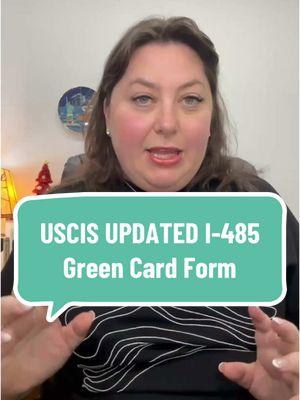 USCIS UPDATED I-485
Green Card Form